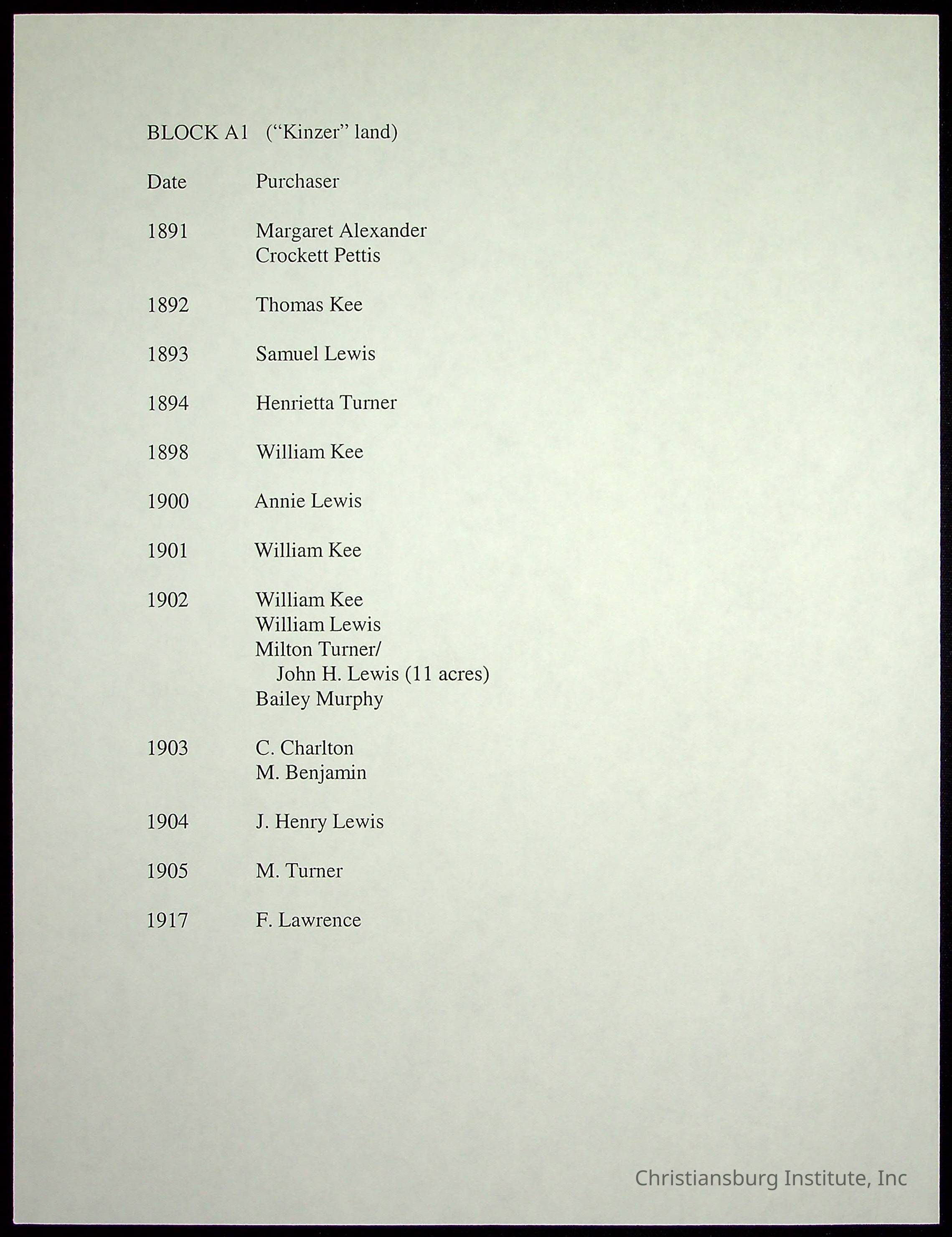 BLOCK A1 ("Kinzer" land)

| Date | Purchaser |
|---|---|
| 1891 | Margaret Alexander<br>Crockett Pettis |
| 1892 | Thomas Kee |
| 1893 | Samuel Lewis |
| 1894 | Henrietta Turner |
| 1898 | William Kee |
| 1900 | Annie Lewis |
| 1901 | William Kee |
| 1902 | William Kee<br>William Lewis<br>Milton Turner/<br>John H. Lewis (11 acres)<br>Bailey Murphy |
| 1903 | C. Charlton<br>M. Benjamin |
| 1904 | J. Henry Lewis |
| 1905 | M. Turner |
| 1917 | F. Lawrence |

Christiansburg Institute, Inc